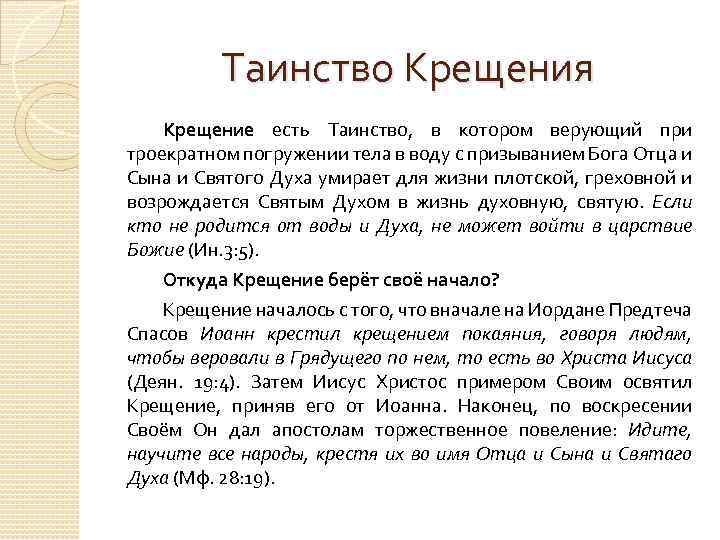 Таинство Крещения

Крещение есть Таинство, в котором верующий при троекратном погружении тела в воду с призыванием Бога Отца и Сына и Святого Духа умирает для жизни плотской, греховной и возрождается Святым Духом в жизнь духовную, святую. Если кто не родится от воды и Духа, не может войти в царствие Божие (Ин.3:5).

Откуда Крещение берёт своё начало?

Крещение началось с того, что вначале на Иордане Предтеча Спасов Иоанн крестил крещением покаяния, говоря людям, чтобы веровали в Грядущего по нем, то есть во Христа Иисуса (Деян. 19:4). Затем Иисус Христос примером Своим освятил Крещение, приняв его от Иоанна. Наконец, по воскресении Своём Он дал апостолам торжественное повеление: Идите, научите все народы, крестя их во имя Отца и Сына и Святаго Духа (Мф. 28:19).